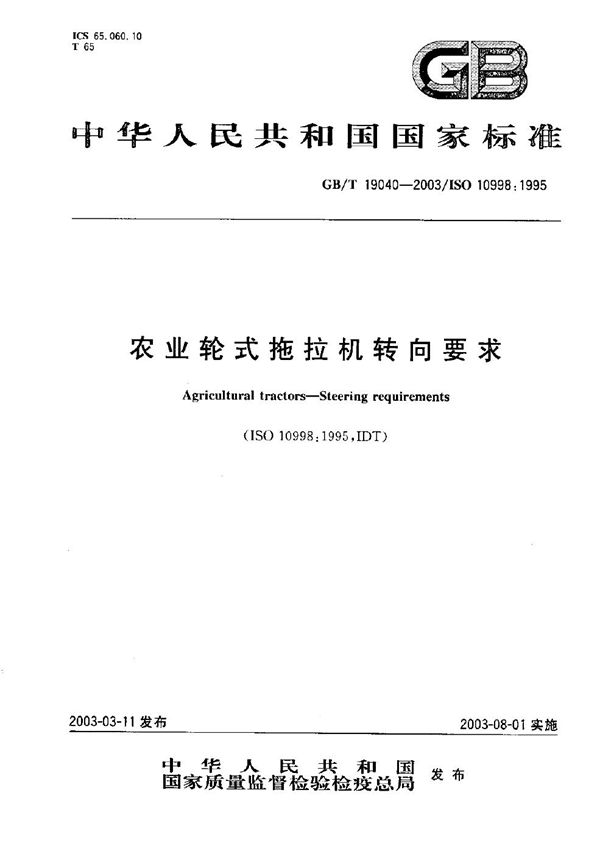 ICS 65.060.10
T 65

GB

中华人民共和国国家标准

GB/T 19040—2003/ISO 10998:1995

农业轮式拖拉机转向要求

Agricultural tractors—Steering requirements

(ISO 10998:1995,IDT)

2003-03-11 发布

2003-08-01 实施

中华人民共和国
国家质量监督检验检疫总局 发布